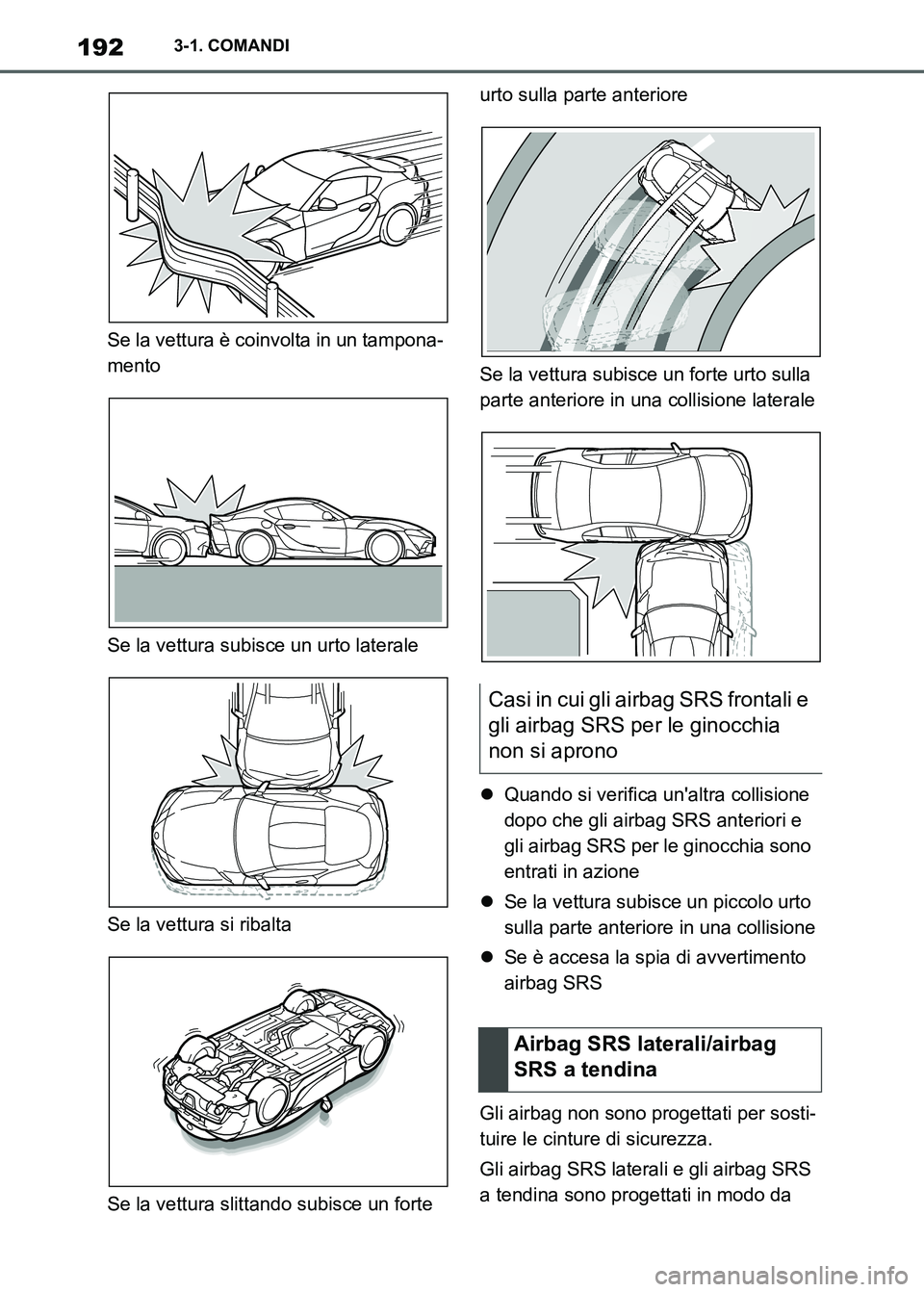 192 3-1. COMANDI

Se la vettura è coinvolta in un tamponamento

Se la vettura subisce un urto laterale

Se la vettura si ribalta

Se la vettura slittando subisce un forte urto sulla parte anteriore

Se la vettura subisce un forte urto sulla parte anteriore in una collisione laterale

Casi in cui gli airbag SRS frontali e gli airbag SRS per le ginocchia non si aprono

● Quando si verifica un'altra collisione dopo che gli airbag SRS anteriori e gli airbag SRS per le ginocchia sono entrati in azione

● Se la vettura subisce un piccolo urto sulla parte anteriore in una collisione

● Se è accesa la spia di avvertimento airbag SRS

Airbag SRS laterali/airbag SRS a tendina

Gli airbag non sono progettati per sostituire le cinture di sicurezza.

Gli airbag SRS laterali e gli airbag SRS a tendina sono progettati in modo da

carmanualsonline.info